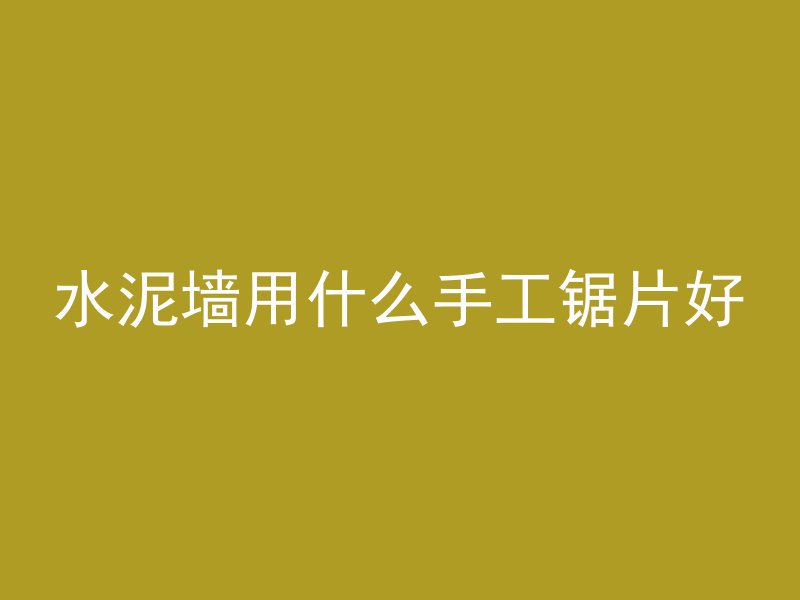 水泥墙用什么手工锯片好